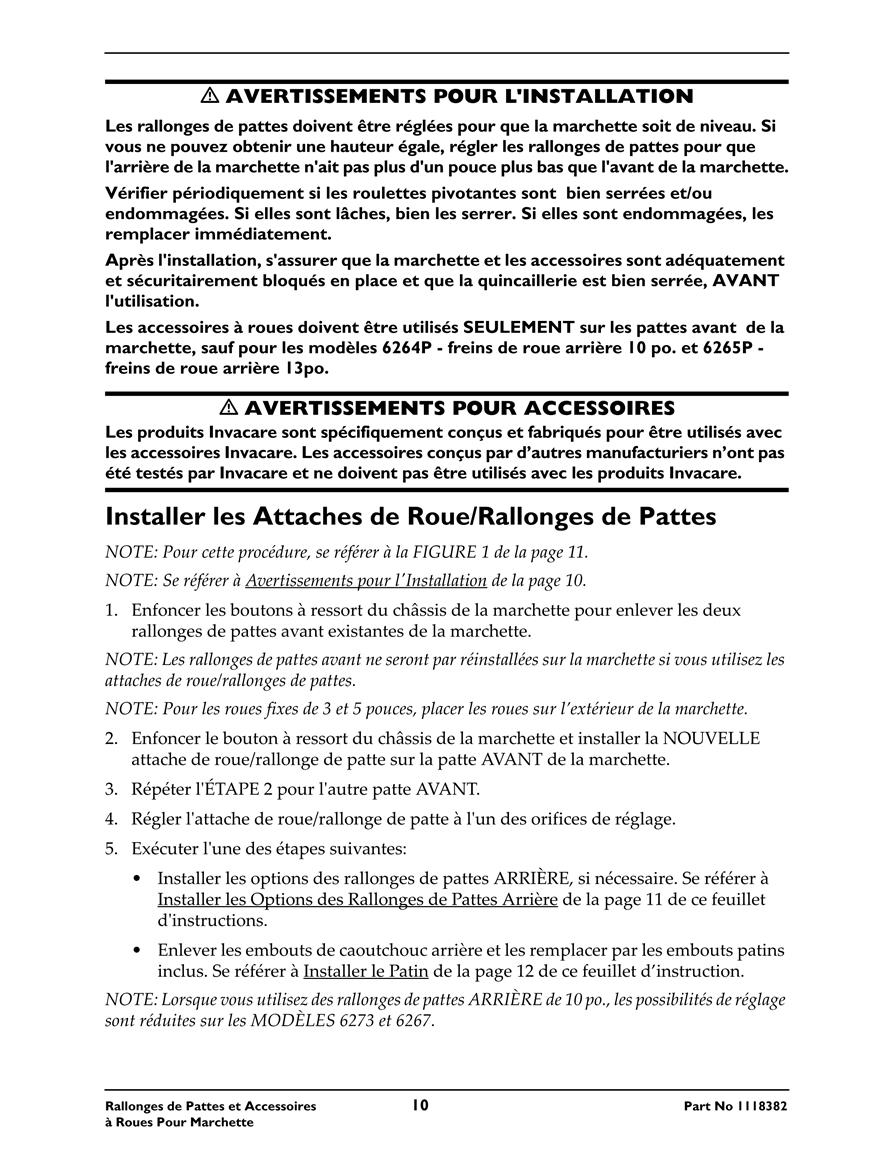 ⚠ AVERTISSEMENTS POUR L'INSTALLATION

Les rallonges de pattes doivent être réglées pour que la marchette soit de niveau. Si vous ne pouvez obtenir une hauteur égale, régler les rallonges de pattes pour que l'arrière de la marchette n'ait pas plus d'un pouce plus bas que l'avant de la marchette.

Vérifier périodiquement si les roulettes pivotantes sont bien serrées et/ou endommagées. Si elles sont lâches, bien les serrer. Si elles sont endommagées, les remplacer immédiatement.

Après l'installation, s'assurer que la marchette et les accessoires sont adéquatement et sécuritairement bloqués en place et que la quincaillerie est bien serrée, AVANT l'utilisation.

Les accessoires à roues doivent être utilisés SEULEMENT sur les pattes avant de la marchette, sauf pour les modèles 6264P - freins de roue arrière 10 po. et 6265P - freins de roue arrière 13po.

⚠ AVERTISSEMENTS POUR ACCESSOIRES

Les produits Invacare sont spécifiquement conçus et fabriqués pour être utilisés avec les accessoires Invacare. Les accessoires conçus par d'autres manufacturiers n'ont pas été testés par Invacare et ne doivent pas être utilisés avec les produits Invacare.

Installer les Attaches de Roue/Rallonges de Pattes

NOTE: Pour cette procédure, se référer à la FIGURE 1 de la page 11.

NOTE: Se référer à Avertissements pour l'Installation de la page 10.

1. Enfoncer les boutons à ressort du châssis de la marchette pour enlever les deux rallonges de pattes avant existantes de la marchette.

NOTE: Les rallonges de pattes avant ne seront par réinstallées sur la marchette si vous utilisez les attaches de roue/rallonges de pattes.

NOTE: Pour les roues fixes de 3 et 5 pouces, placer les roues sur l'extérieur de la marchette.

2. Enfoncer le bouton à ressort du châssis de la marchette et installer la NOUVELLE attache de roue/rallonge de patte sur la patte AVANT de la marchette.

3. Répéter l'ÉTAPE 2 pour l'autre patte AVANT.

4. Régler l'attache de roue/rallonge de patte à l'un des orifices de réglage.

5. Exécuter l'une des étapes suivantes:

• Installer les options des rallonges de pattes ARRIÈRE, si nécessaire. Se référer à Installer les Options des Rallonges de Pattes Arrière de la page 11 de ce feuillet d'instructions.

• Enlever les embouts de caoutchouc arrière et les remplacer par les embouts patins inclus. Se référer à Installer le Patin de la page 12 de ce feuillet d'instruction.

NOTE: Lorsque vous utilisez des rallonges de pattes ARRIÈRE de 10 po., les possibilités de réglage sont réduites sur les MODÈLES 6273 et 6267.

Rallonges de Pattes et Accessoires à Roues Pour Marchette

10

Part No 1118382